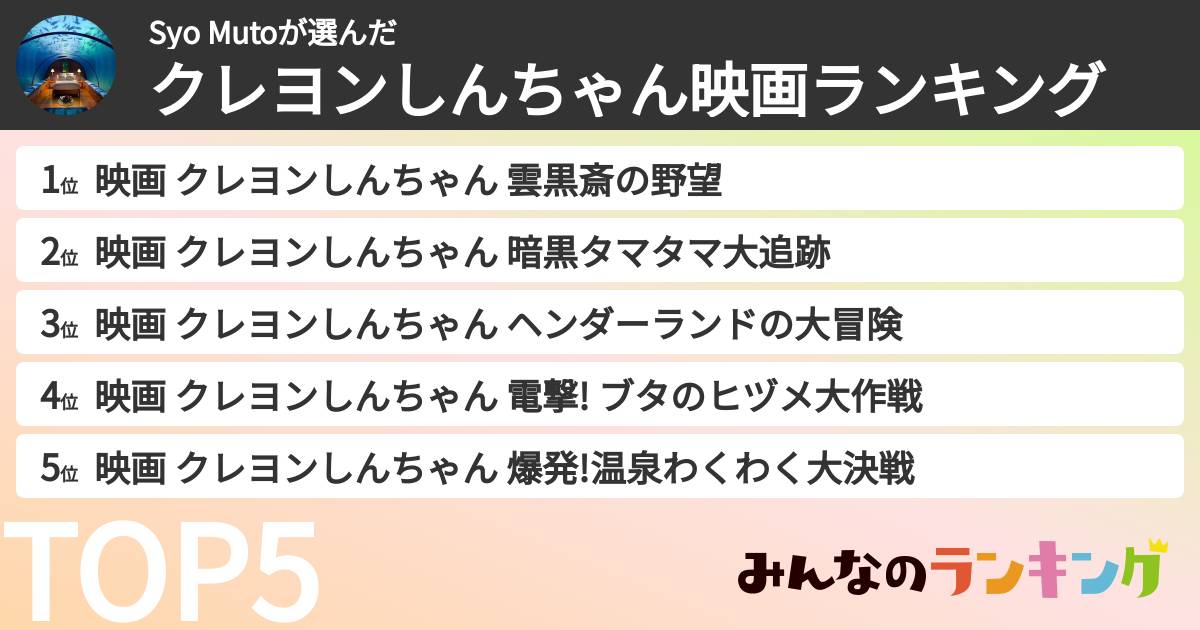 Syo Mutoが選んだ
クレヨンしんちゃん映画ランキング

1位 映画 クレヨンしんちゃん 雲黒斎の野望

2位 映画 クレヨンしんちゃん 暗黒タマタマ大追跡

3位 映画 クレヨンしんちゃん ヘンダーランドの大冒険

4位 映画 クレヨンしんちゃん 電撃! ブタのヒヅメ大作戦

5位 映画 クレヨンしんちゃん 爆発!温泉わくわく大決戦

TOP5

みんなのランキング